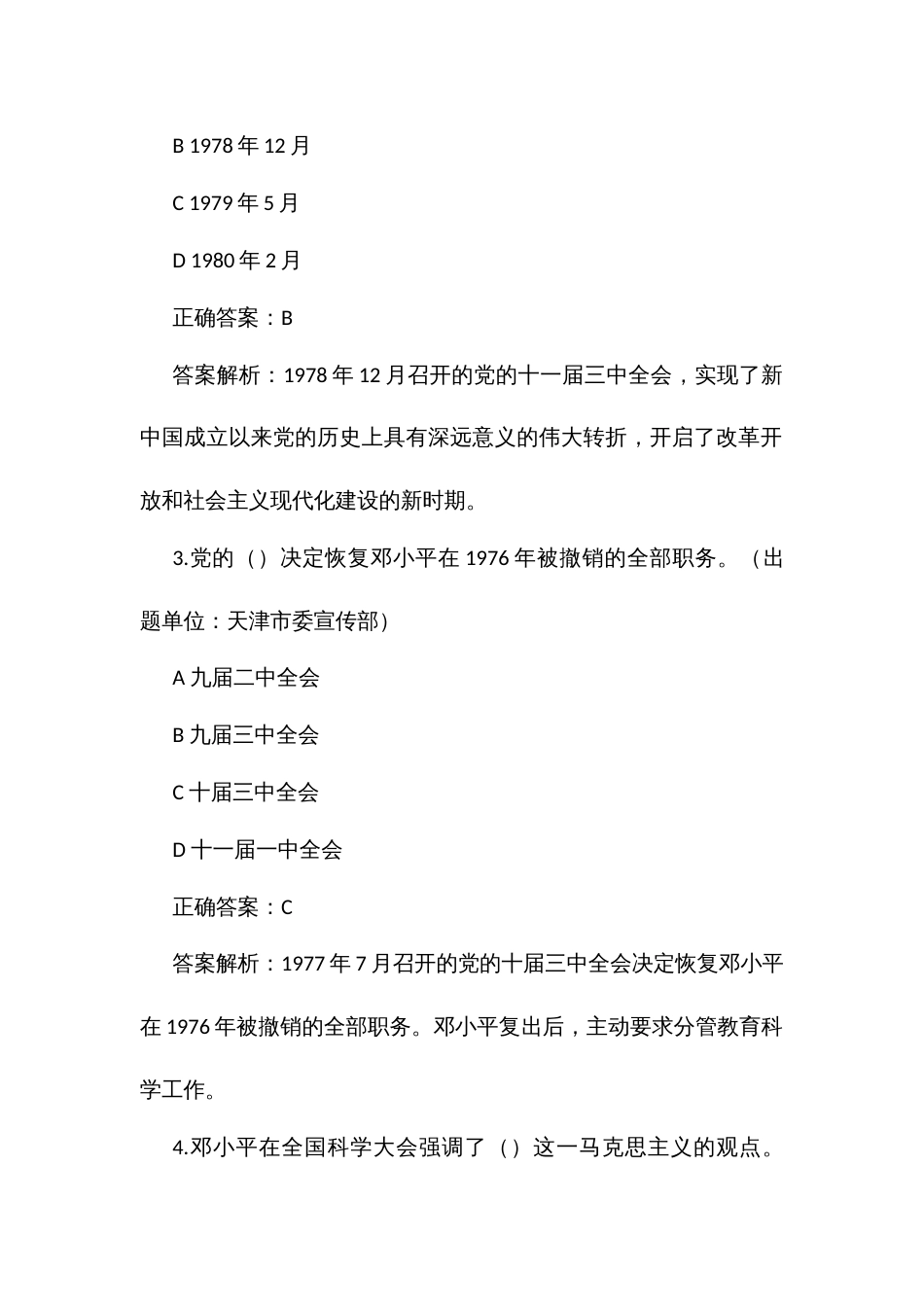 B 1978 年 12 月

C 1979 年 5 月

D 1980 年 2 月

正确答案：B

答案解析：1978 年 12 月召开的党的十一届三中全会，实现了新中国成立以来党的历史上具有深远意义的伟大转折，开启了改革开放和社会主义现代化建设的新时期。

3.党的（）决定恢复邓小平在 1976 年被撤销的全部职务。（出题单位：天津市委宣传部）

A 九届二中全会

B 九届三中全会

C 十届三中全会

D 十一届一中全会

正确答案：C

答案解析：1977 年 7 月召开的党的十届三中全会决定恢复邓小平在 1976 年被撤销的全部职务。邓小平复出后，主动要求分管教育科学工作。

4.邓小平在全国科学大会强调了（）这一马克思主义的观点。